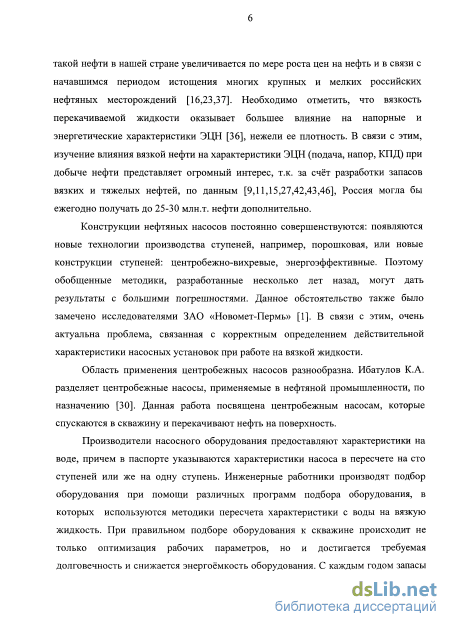 6

такой нефти в нашей стране увеличивается по мере роста цен на нефть и в связи с начавшимся периодом истощения многих крупных и мелких российских нефтяных месторождений [16,23,37]. Необходимо отметить, что вязкость перекачиваемой жидкости оказывает большее влияние на напорные и энергетические характеристики ЭЦН [36], нежели ее плотность. В связи с этим, изучение влияния вязкой нефти на характеристики ЭЦН (подача, напор, КПД) при добыче нефти представляет огромный интерес, т.к. за счёт разработки запасов вязких и тяжелых нефтей, по данным [9,11,15,27,42,43,46], Россия могла бы ежегодно получать до 25-30 млн.т. нефти дополнительно.

Конструкции нефтяных насосов постоянно совершенствуются: появляются новые технологии производства ступеней, например, порошковая, или новые конструкции ступеней: центробежно-вихревые, энергоэффективные. Поэтому обобщенные методики, разработанные несколько лет назад, могут дать результаты с большими погрешностями. Данное обстоятельство также было замечено исследователями ЗАО «Новомет-Пермь» [1]. В связи с этим, очень актуальна проблема, связанная с корректным определением действительной характеристики насосных установок при работе на вязкой жидкости.

Область применения центробежных насосов разнообразна. Ибатулов К.А. разделяет центробежные насосы, применяемые в нефтяной промышленности, по назначению [30]. Данная работа посвящена центробежным насосам, которые спускаются в скважину и перекачивают нефть на поверхность.

Производители насосного оборудования предоставляют характеристики на воде, причем в паспорте указываются характеристики насоса в пересчете на сто ступеней или же на одну ступень. Инженерные работники производят подбор оборудования при помощи различных программ подбора оборудования, в которых используются методики пересчета характеристики с воды на вязкую жидкость. При правильном подборе оборудования к скважине происходит не только оптимизация рабочих параметров, но и достигается требуемая долговечность и снижается энергоёмкость оборудования. С каждым годом запасы

dsLib.net
библиотека диссертаций